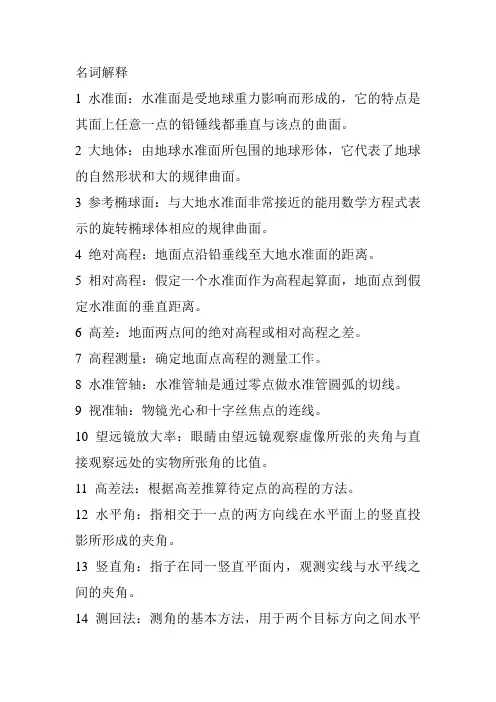 名词解释

1 水准面：水准面是受地球重力影响而形成的，它的特点是其面上任意一点的铅锤线都垂直与该点的曲面。

2 大地体：由地球水准面所包围的地球形体，它代表了地球的自然形状和大的规律曲面。

3 参考椭球面：与大地水准面非常接近的能用数学方程式表示的旋转椭球体相应的规律曲面。

4 绝对高程：地面点沿铅垂线至大地水准面的距离。

5 相对高程：假定一个水准面作为高程起算面，地面点到假定水准面的垂直距离。

6 高差：地面两点间的绝对高程或相对高程之差。

7 高程测量：确定地面点高程的测量工作。

8 水准管轴：水准管轴是通过零点做水准管圆弧的切线。

9 视准轴：物镜光心和十字丝焦点的连线。

10 望远镜放大率：眼睛由望远镜观察虚像所张的夹角与直接观察远处的实物所张角的比值。

11 高差法：根据高差推算待定点的高程的方法。

12 水平角：指相交于一点的两方向线在水平面上的竖直投影所形成的夹角。

13 竖直角：指子在同一竖直平面内，观测实线与水平线之间的夹角。

14 测回法：测角的基本方法，用于两个目标方向之间水平